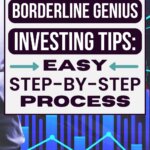 BORDERLINE GENIUS
INVESTING TIPS:
EASY
STEP-BY-STEP
PROCESS